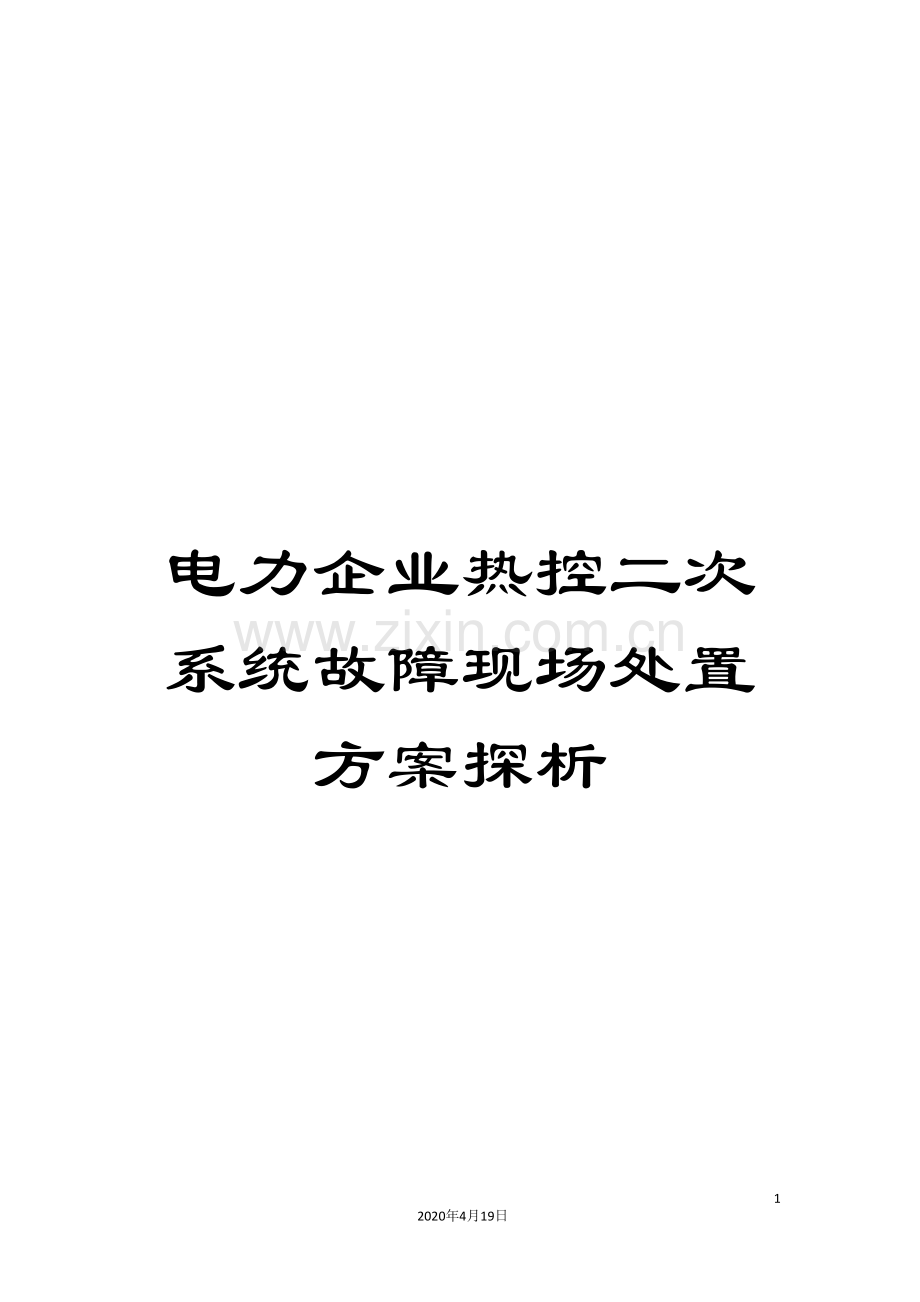 电力企业热控二次系统故障现场处置方案探析

www.zixin.com.cn

1

2020年4月19日